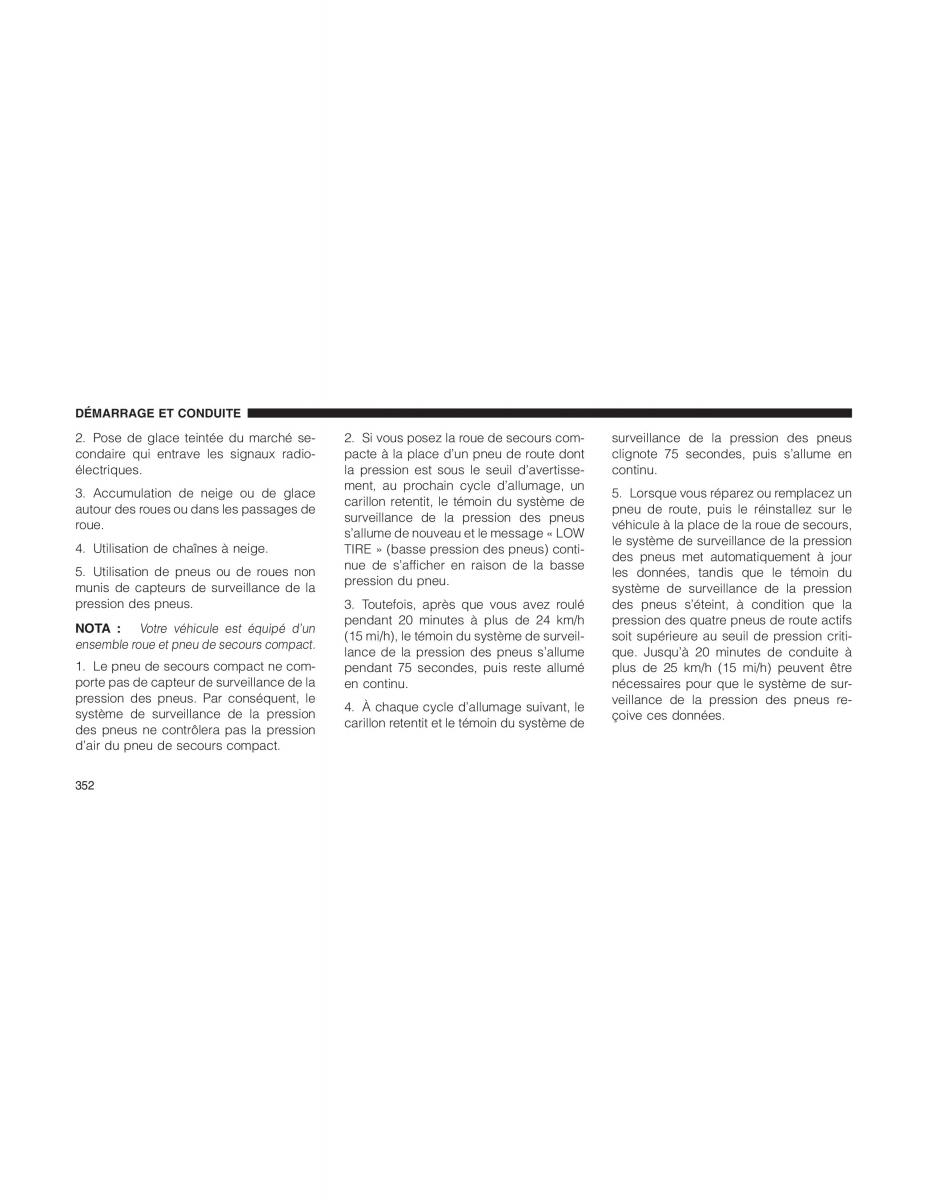 DÉMARRAGE ET CONDUITE

2. Pose de glace teintée du marché secondaire qui entrave les signaux radioélectriques.

3. Accumulation de neige ou de glace autour des roues ou dans les passages de roue.

4. Utilisation de chaînes à neige.

5. Utilisation de pneus ou de roues non munis de capteurs de surveillance de la pression des pneus.

NOTA : Votre véhicule est équipé d'un ensemble roue et pneu de secours compact.

1. Le pneu de secours compact ne comporte pas de capteur de surveillance de la pression des pneus. Par conséquent, le système de surveillance de la pression des pneus ne contrôlera pas la pression d'air du pneu de secours compact.

2. Si vous posez la roue de secours compacte à la place d'un pneu de route dont la pression est sous le seuil d'avertissement, au prochain cycle d'allumage, un carillon retentit, le témoin du système de surveillance de la pression des pneus s'allume de nouveau et le message « LOW TIRE » (basse pression des pneus) continue de s'afficher en raison de la basse pression du pneu.

3. Toutefois, après que vous avez roulé pendant 20 minutes à plus de 24 km/h (15 mi/h), le témoin du système de surveillance de la pression des pneus s'allume pendant 75 secondes, puis reste allumé en continu.

4. À chaque cycle d'allumage suivant, le carillon retentit et le témoin du système de surveillance de la pression des pneus clignote 75 secondes, puis s'allume en continu.

5. Lorsque vous réparez ou remplacez un pneu de route, puis le réinstallez sur le véhicule à la place de la roue de secours, le système de surveillance de la pression des pneus met automatiquement à jour les données, tandis que le témoin du système de surveillance de la pression des pneus s'éteint, à condition que la pression des quatre pneus de route actifs soit supérieure au seuil de pression critique. Jusqu'à 20 minutes de conduite à plus de 25 km/h (15 mi/h) peuvent être nécessaires pour que le système de surveillance de la pression des pneus reçoive ces données.

352